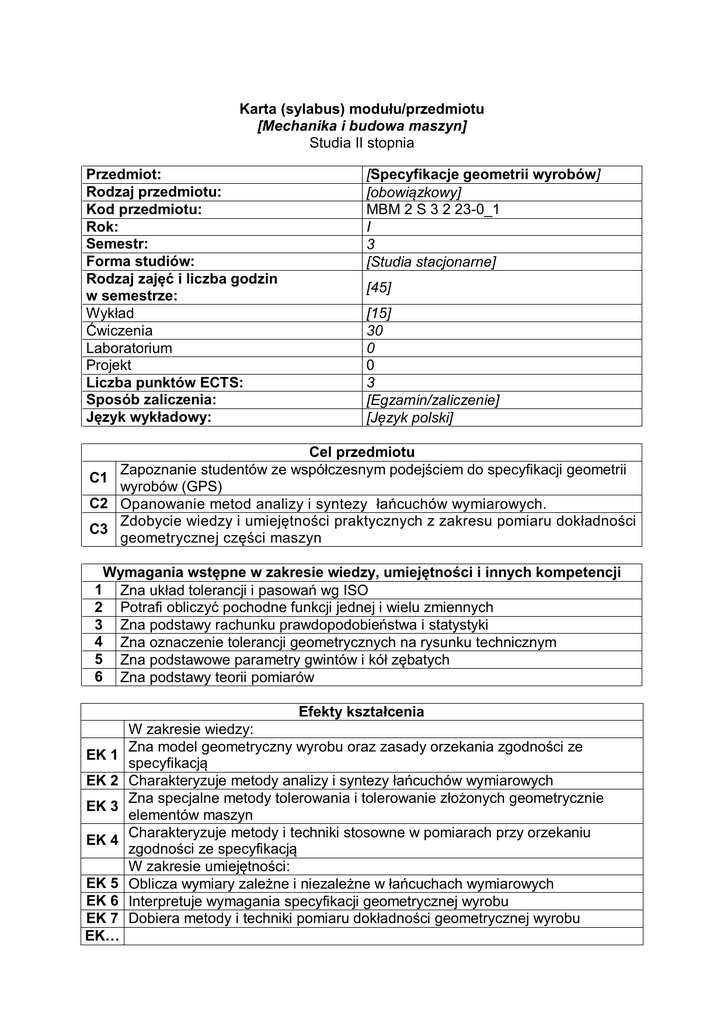 Karta (sylabus) modułu/przedmiotu
[Mechanika i budowa maszyn]
Studia II stopnia

| Przedmiot: | [Specyfikacje geometrii wyrobów] |
|---|---|
| Rodzaj przedmiotu: | [obowiązkowy] |
| Kod przedmiotu: | MBM 2 S 3 2 23-0_1 |
| Rok: | I |
| Semestr: | 3 |
| Forma studiów: | [Studia stacjonarne] |
| Rodzaj zajęć i liczba godzin w semestrze: | [45] |
| Wykład | [15] |
| Ćwiczenia | 30 |
| Laboratorium | 0 |
| Projekt | 0 |
| Liczba punktów ECTS: | 3 |
| Sposób zaliczenia: | [Egzamin/zaliczenie] |
| Język wykładowy: | [Język polski] |

| Cel przedmiotu | |
|---|---|
| C1 | Zapoznanie studentów ze współczesnym podejściem do specyfikacji geometrii wyrobów (GPS) |
| C2 | Opanowanie metod analizy i syntezy łańcuchów wymiarowych. |
| C3 | Zdobycie wiedzy i umiejętności praktycznych z zakresu pomiaru dokładności geometrycznej części maszyn |

| Wymagania wstępne w zakresie wiedzy, umiejętności i innych kompetencji | |
|---|---|
| 1 | Zna układ tolerancji i pasowań wg ISO |
| 2 | Potrafi obliczyć pochodne funkcji jednej i wielu zmiennych |
| 3 | Zna podstawy rachunku prawdopodobieństwa i statystyki |
| 4 | Zna oznaczenie tolerancji geometrycznych na rysunku technicznym |
| 5 | Zna podstawowe parametry gwintów i kół zębatych |
| 6 | Zna podstawy teorii pomiarów |

| Efekty kształcenia | |
|---|---|
| | W zakresie wiedzy: |
| EK 1 | Zna model geometryczny wyrobu oraz zasady orzekania zgodności ze specyfikacją |
| EK 2 | Charakteryzuje metody analizy i syntezy łańcuchów wymiarowych |
| EK 3 | Zna specjalne metody tolerowania i tolerowanie złożonych geometrycznie elementów maszyn |
| EK 4 | Charakteryzuje metody i techniki stosowne w pomiarach przy orzekaniu zgodności ze specyfikacją |
| | W zakresie umiejętności: |
| EK 5 | Oblicza wymiary zależne i niezależne w łańcuchach wymiarowych |
| EK 6 | Interpretuje wymagania specyfikacji geometrycznej wyrobu |
| EK 7 | Dobiera metody i techniki pomiaru dokładności geometrycznej wyrobu |
| EK… | |